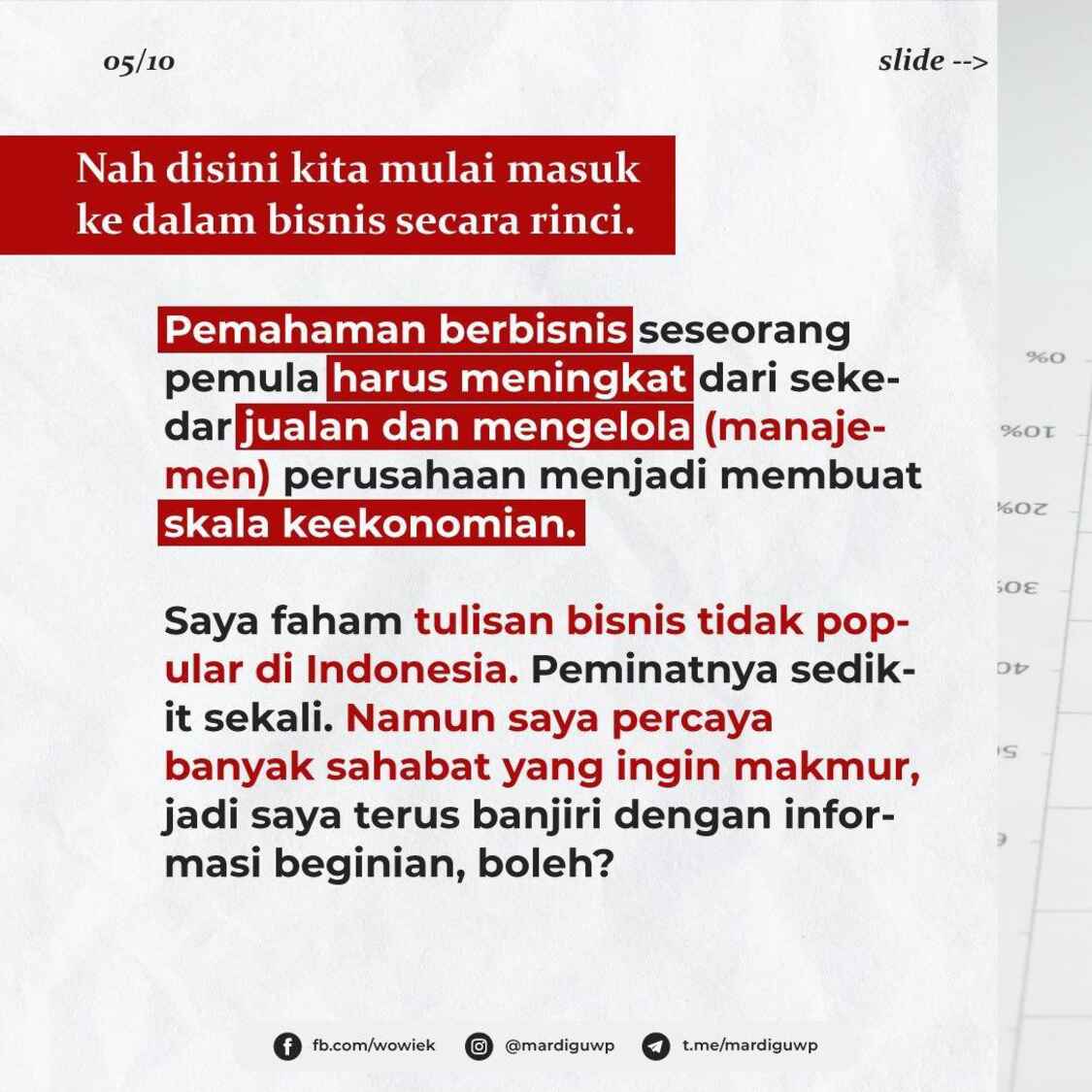 05/10

slide -->

Nah disini kita mulai masuk ke dalam bisnis secara rinci.

Pemahaman berbisnis seseorang pemula harus meningkat dari sekedar jualan dan mengelola (manajemen) perusahaan menjadi membuat skala keekonomian.

Saya faham tulisan bisnis tidak popular di Indonesia. Peminatnya sedikit sekali. Namun saya percaya banyak sahabat yang ingin makmur, jadi saya terus banjiri dengan informasi beginian, boleh?

fb.com/wowiek @mardiguwp t.me/mardiguwp